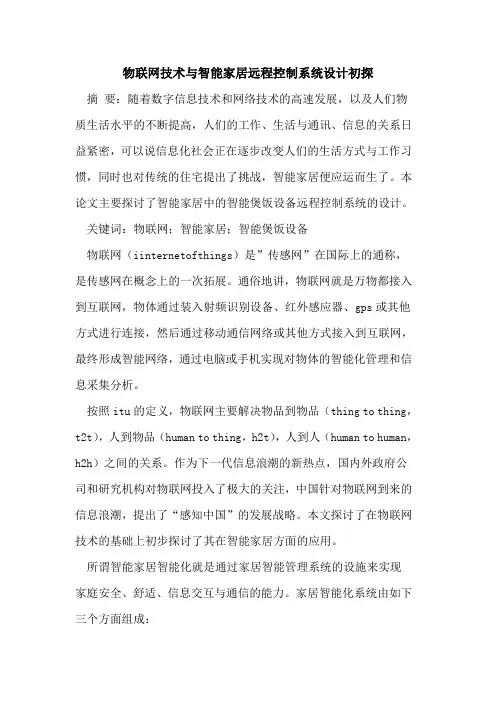 物联网技术与智能家居远程控制系统设计初探

摘 要：随着数字信息技术和网络技术的高速发展，以及人们物质生活水平的不断提高，人们的工作、生活与通讯、信息的关系日益紧密，可以说信息化社会正在逐步改变人们的生活方式与工作习惯，同时也对传统的住宅提出了挑战，智能家居便应运而生了。本论文主要探讨了智能家居中的智能煲饭设备远程控制系统的设计。

关键词：物联网；智能家居；智能煲饭设备

物联网（iinternetofthings）是”传感网”在国际上的通称，是传感网在概念上的一次拓展。通俗地讲，物联网就是万物都接入到互联网，物体通过装入射频识别设备、红外感应器、gps 或其他方式进行连接，然后通过移动通信网络或其他方式接入到互联网，最终形成智能网络，通过电脑或手机实现对物体的智能化管理和信息采集分析。

按照 itu 的定义，物联网主要解决物品到物品（thing to thing，t2t），人到物品（human to thing，h2t），人到人（human to human，h2h）之间的关系。作为下一代信息浪潮的新热点，国内外政府公司和研究机构对物联网投入了极大的关注，中国针对物联网到来的信息浪潮，提出了“感知中国”的发展战略。本文探讨了在物联网技术的基础上初步探讨了其在智能家居方面的应用。

所谓智能家居智能化就是通过家居智能管理系统的设施来实现家庭安全、舒适、信息交互与通信的能力。家居智能化系统由如下三个方面组成：